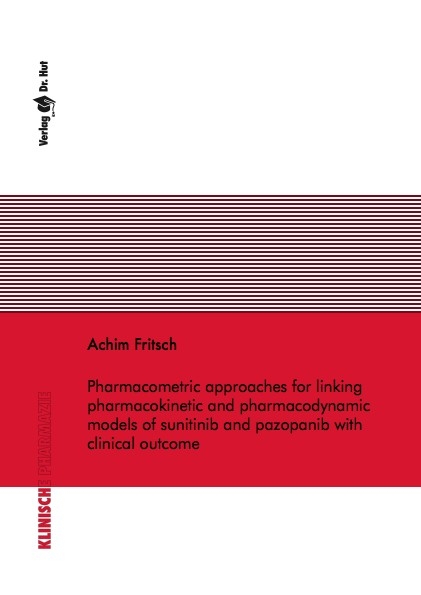 Verlag Dr. Hut

Achim Fritsch

Pharmacometric approaches for linking pharmacokinetic and pharmacodynamic models of sunitinib and pazopanib with clinical outcome

KLINISCHE PHARMAZIE